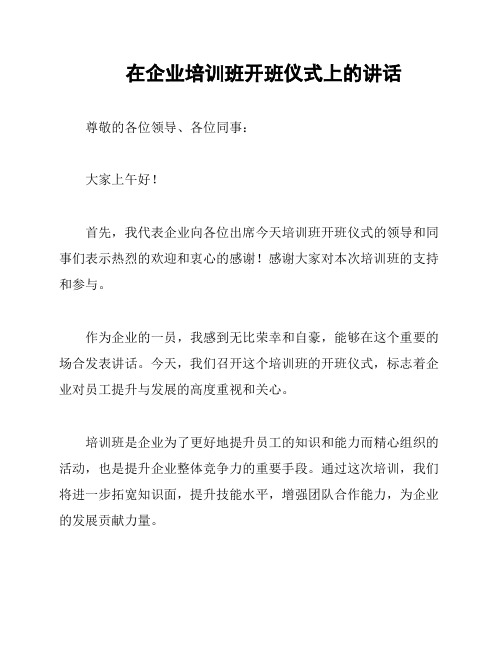 在企业培训班开班仪式上的讲话

尊敬的各位领导、各位同事：

大家上午好！

首先，我代表企业向各位出席今天培训班开班仪式的领导和同事们表示热烈的欢迎和衷心的感谢！感谢大家对本次培训班的支持和参与。

作为企业的一员，我感到无比荣幸和自豪，能够在这个重要的场合发表讲话。今天，我们召开这个培训班的开班仪式，标志着企业对员工提升与发展的高度重视和关心。

培训班是企业为了更好地提升员工的知识和能力而精心组织的活动，也是提升企业整体竞争力的重要手段。通过这次培训，我们将进一步拓宽知识面，提升技能水平，增强团队合作能力，为企业的发展贡献力量。